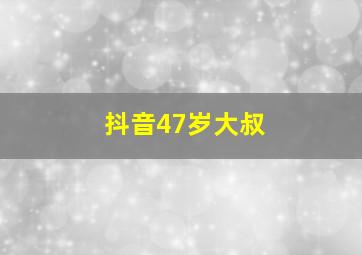 抖音47岁大叔